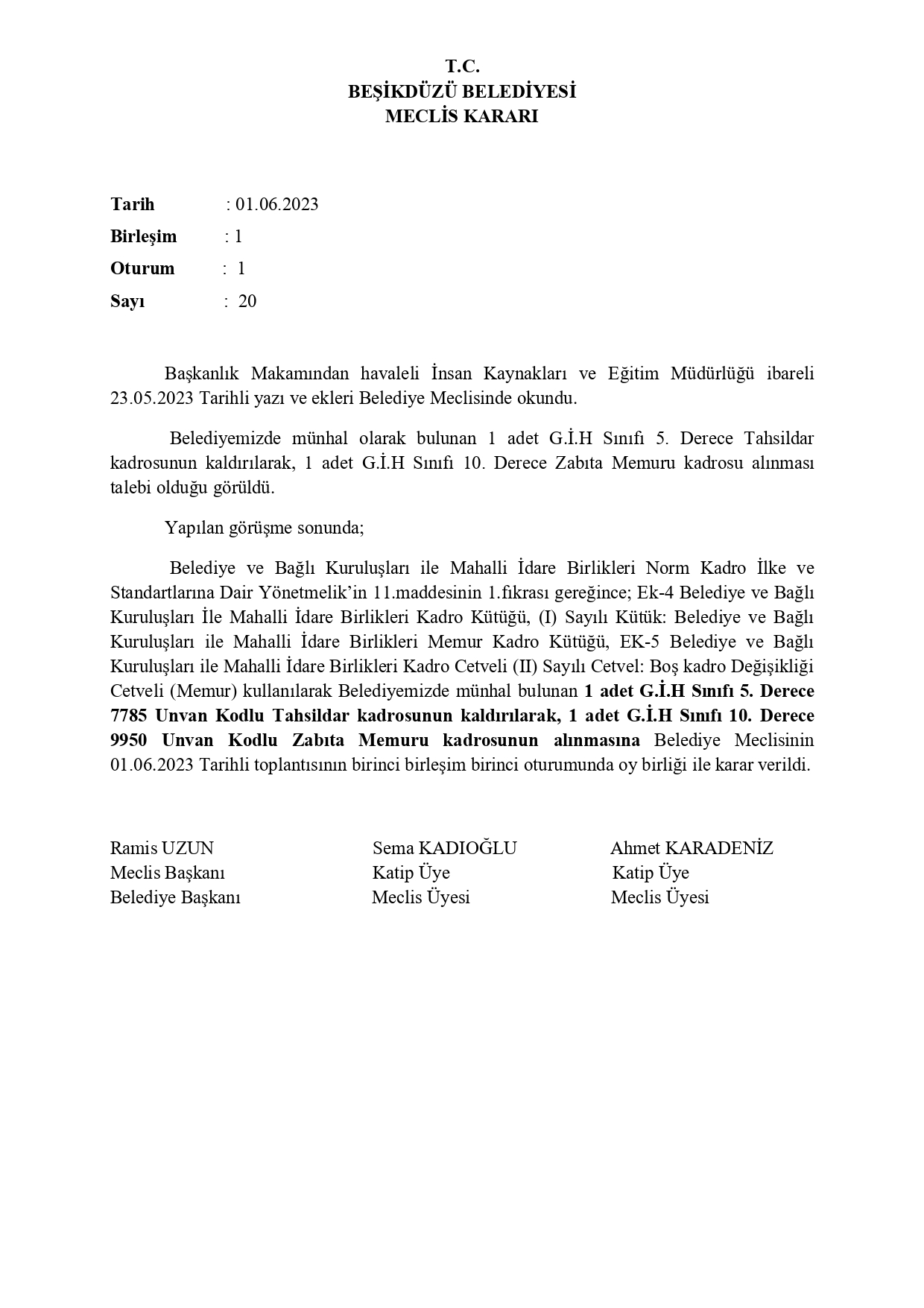 T.C.
BEŞİKDÜZÜ BELEDİYESİ
MECLİS KARARI

Tarih : 01.06.2023
Birleşim : 1
Oturum : 1
Sayı : 20

Başkanlık Makamından havaleli İnsan Kaynakları ve Eğitim Müdürlüğü ibareli 23.05.2023 Tarihli yazı ve ekleri Belediye Meclisinde okundu.

Belediyemizde münhal olarak bulunan 1 adet G.İ.H Sınıfı 5. Derece Tahsildar kadrosunun kaldırılarak, 1 adet G.İ.H Sınıfı 10. Derece Zabıta Memuru kadrosu alınması talebi olduğu görüldü.

Yapılan görüşme sonunda;

Belediye ve Bağlı Kuruluşları ile Mahalli İdare Birlikleri Norm Kadro İlke ve Standartlarına Dair Yönetmelik'in 11.maddesinin 1.fıkrası gereğince; Ek-4 Belediye ve Bağlı Kuruluşları İle Mahalli İdare Birlikleri Kadro Kütüğü, (I) Sayılı Kütük: Belediye ve Bağlı Kuruluşları ile Mahalli İdare Birlikleri Memur Kadro Kütüğü, EK-5 Belediye ve Bağlı Kuruluşları ile Mahalli İdare Birlikleri Kadro Cetveli (II) Sayılı Cetvel: Boş kadro Değişikliği Cetveli (Memur) kullanılarak Belediyemizde münhal bulunan 1 adet G.İ.H Sınıfı 5. Derece 7785 Unvan Kodlu Tahsildar kadrosunun kaldırılarak, 1 adet G.İ.H Sınıfı 10. Derece 9950 Unvan Kodlu Zabıta Memuru kadrosunun alınmasına Belediye Meclisinin 01.06.2023 Tarihli toplantısının birinci birleşim birinci oturumunda oy birliği ile karar verildi.

Ramis UZUN
Meclis Başkanı
Belediye Başkanı

Sema KADIOĞLU
Katip Üye
Meclis Üyesi

Ahmet KARADENİZ
Katip Üye
Meclis Üyesi